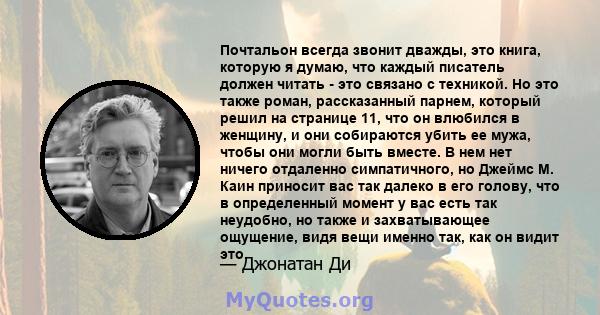 Почтальон всегда звонит дважды, это книга, которую я думаю, что каждый писатель должен читать - это связано с техникой. Но это также роман, рассказанный парнем, который решил на странице 11, что он влюбился в женщину, и они собираются убить ее мужа, чтобы они могли быть вместе. В нем нет ничего отдаленно симпатичного, но Джеймс М. Каин приносит вас так далеко в его голову, что в определенный момент у вас есть так неудобно, но также и захватывающее ощущение, видя вещи именно так, как он видит это

— Джонатан Ди

MyQuotes.org